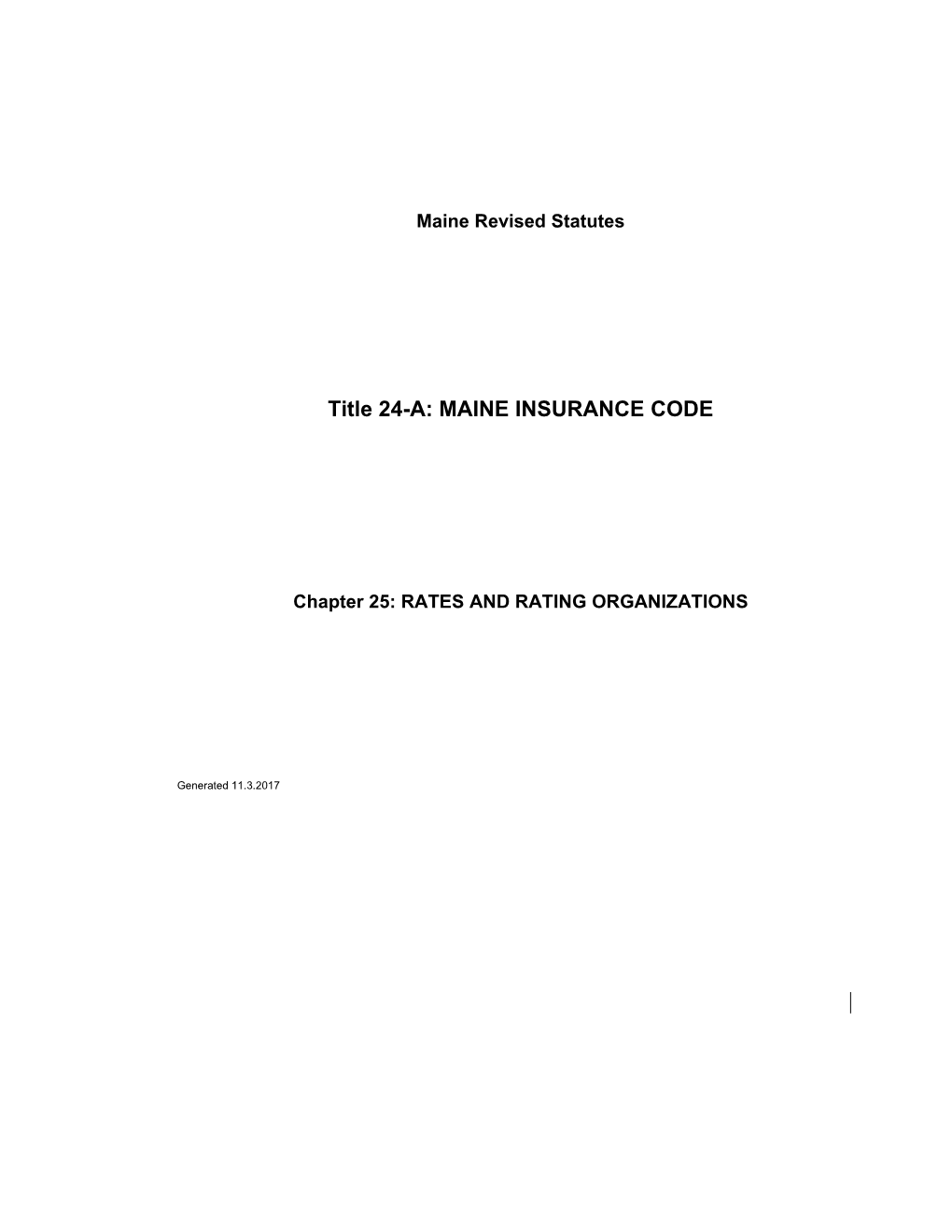 Maine Revised Statutes

Title 24-A: MAINE INSURANCE CODE

Chapter 25: RATES AND RATING ORGANIZATIONS

Generated 11.3.2017